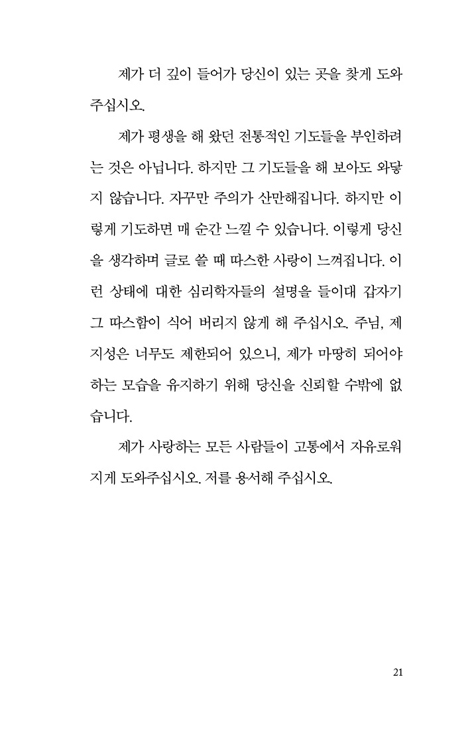 제가 더 깊이 들어가 당신이 있는 곳을 찾게 도와주십시오.

제가 평생을 해 왔던 전통적인 기도들을 부인하려는 것은 아닙니다. 하지만 그 기도들을 해 보아도 와닿지 않습니다. 자꾸만 주의가 산만해집니다. 하지만 이렇게 기도하면 매 순간 느낄 수 있습니다. 이렇게 당신을 생각하며 글로 쓸 때 따스한 사랑이 느껴집니다. 이런 상태에 대한 심리학자들의 설명을 들이대 갑자기 그 따스함이 식어 버리지 않게 해 주십시오. 주님, 제 지성은 너무도 제한되어 있으니, 제가 마땅히 되어야 하는 모습을 유지하기 위해 당신을 신뢰할 수밖에 없습니다.

제가 사랑하는 모든 사람들이 고통에서 자유로워지게 도와주십시오. 저를 용서해 주십시오.

21